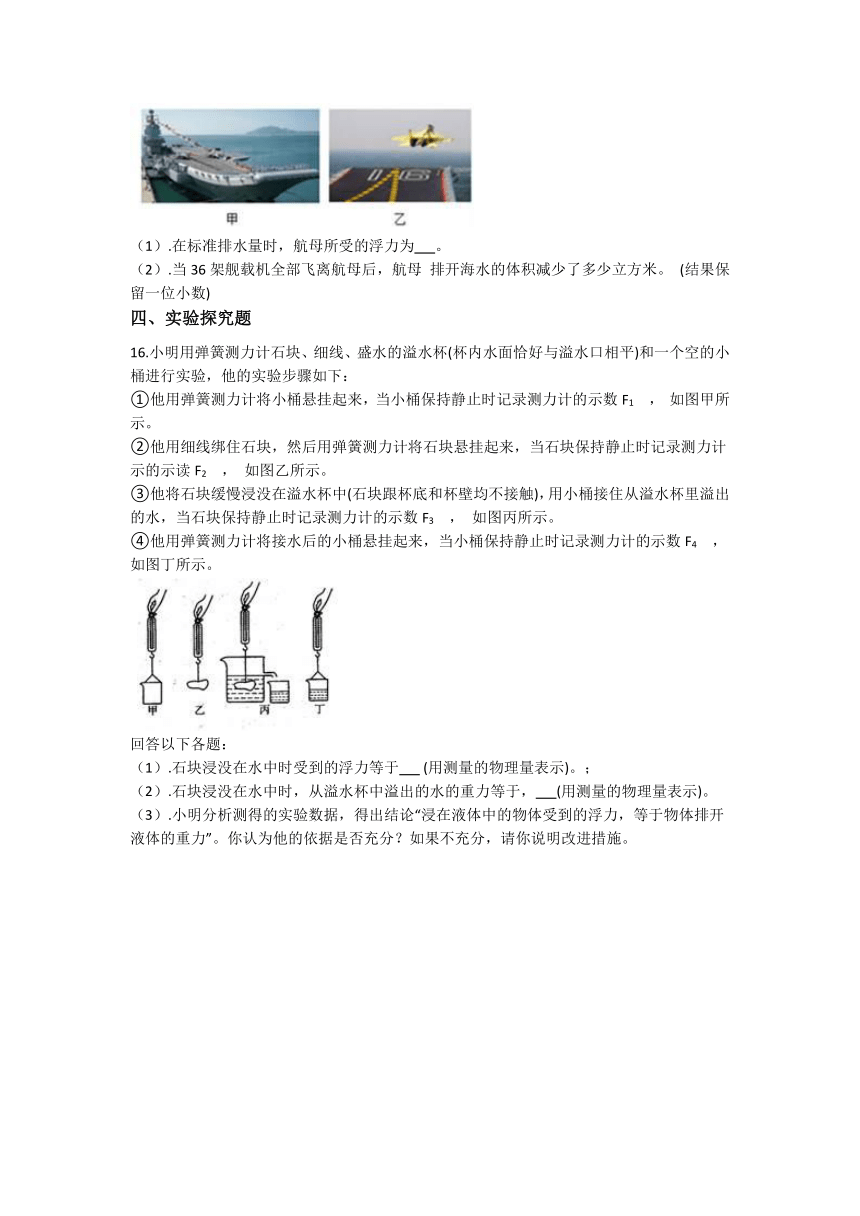 甲　乙

（1）.在标准排水量时，航母所受的浮力为___。

（2）.当 36 架舰载机全部飞离航母后，航母 排开海水的体积减少了多少立方米。 (结果保留一位小数)

四、实验探究题

16.小明用弹簧测力计石块、细线、盛水的溢水杯(杯内水面恰好与溢水口相平)和一个空的小桶进行实验，他的实验步骤如下：

①他用弹簧测力计将小桶悬挂起来，当小桶保持静止时记录测力计的示数 $F_1$ ， 如图甲所示。

②他用细线绑住石块，然后用弹簧测力计将石块悬挂起来，当石块保持静止时记录测力计示的示读 $F_2$ ， 如图乙所示。

③他将石块缓慢浸没在溢水杯中(石块跟杯底和杯壁均不接触)，用小桶接住从溢水杯里溢出的水，当石块保持静止时记录测力计的示数 $F_3$ ， 如图丙所示。

④他用弹簧测力计将接水后的小桶悬挂起来，当小桶保持静止时记录测力计的示数 $F_4$ ，如图丁所示。

甲　乙　丙　丁

回答以下各题：

（1）.石块浸没在水中时受到的浮力等于___ (用测量的物理量表示)。；

（2）.石块浸没在水中时，从溢水杯中溢出的水的重力等于，___(用测量的物理量表示)。

（3）.小明分析测得的实验数据，得出结论“浸在液体中的物体受到的浮力，等于物体排开液体的重力”。你认为他的依据是否充分？如果不充分，请你说明改进措施。